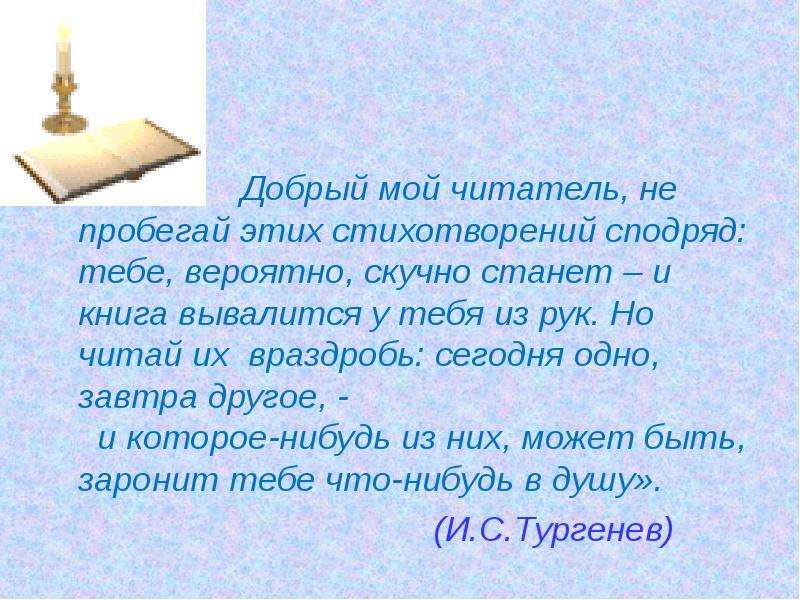 Добрый мой читатель, не пробегай этих стихотворений сподряд: тебе, вероятно, скучно станет – и книга вывалится у тебя из рук. Но читай их  враздробь: сегодня одно, завтра другое, -
и которое-нибудь из них, может быть, заронит тебе что-нибудь в душу».

(И.С.Тургенев)